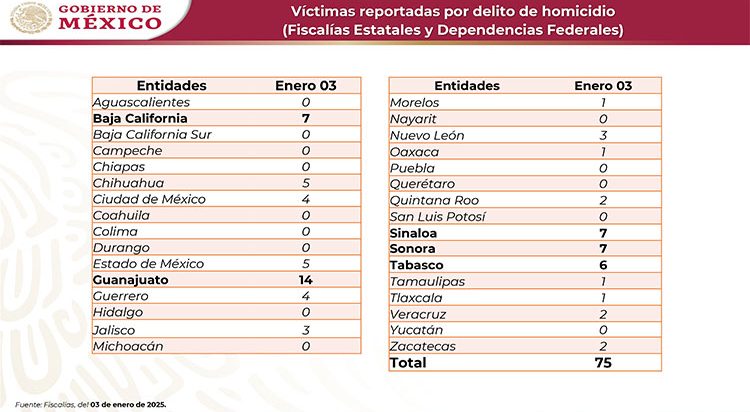 GOBIERNO DE MÉXICO

Víctimas reportadas por delito de homicidio
(Fiscalías Estatales y Dependencias Federales)

| Entidades | Enero 03 |
|---|---|
| Aguascalientes | 0 |
| Baja California | 7 |
| Baja California Sur | 0 |
| Campeche | 0 |
| Chiapas | 0 |
| Chihuahua | 5 |
| Ciudad de México | 4 |
| Coahuila | 0 |
| Colima | 0 |
| Durango | 0 |
| Estado de México | 5 |
| Guanajuato | 14 |
| Guerrero | 4 |
| Hidalgo | 0 |
| Jalisco | 3 |
| Michoacán | 0 |

| Entidades | Enero 03 |
|---|---|
| Morelos | 1 |
| Nayarit | 0 |
| Nuevo León | 3 |
| Oaxaca | 1 |
| Puebla | 0 |
| Querétaro | 0 |
| Quintana Roo | 2 |
| San Luis Potosí | 0 |
| Sinaloa | 7 |
| Sonora | 7 |
| Tabasco | 6 |
| Tamaulipas | 1 |
| Tlaxcala | 1 |
| Veracruz | 2 |
| Yucatán | 0 |
| Zacatecas | 2 |
| Total | 75 |

Fuente: Fiscalías, del 03 de enero de 2025.